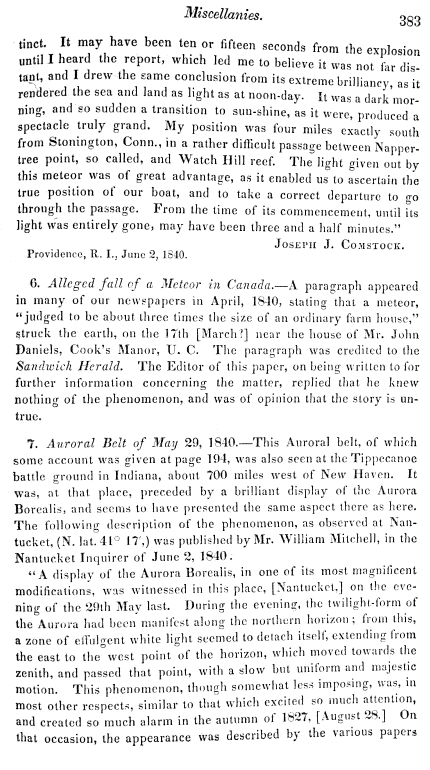 Miscellanies. 383

tinct. It may have been ten or fifteen seconds from the explosion until I heard the report, which led me to believe it was not far distant, and I drew the same conclusion from its extreme brilliancy, as it rendered the sea and land as light as at noon-day. It was a dark morning, and so sudden a transition to sun-shine, as it were, produced a spectacle truly grand. My position was four miles exactly south from Stonington, Conn., in a rather difficult passage between Nappertree point, so called, and Watch Hill reef. The light given out by this meteor was of great advantage, as it enabled us to ascertain the true position of our boat, and to take a correct departure to go through the passage. From the time of its commencement, until its light was entirely gone, may have been three and a half minutes."

Joseph J. Comstock.

Providence, R. I., June 2, 1840.

6. Alleged fall of a Meteor in Canada.—A paragraph appeared in many of our newspapers in April, 1840, stating that a meteor, "judged to be about three times the size of an ordinary farm house," struck the earth, on the 17th [March?] near the house of Mr. John Daniels, Cook's Manor, U. C. The paragraph was credited to the Sandwich Herald. The Editor of this paper, on being written to for further information concerning the matter, replied that he knew nothing of the phenomenon, and was of opinion that the story is untrue.

7. Auroral Belt of May 29, 1840.—This Auroral belt, of which some account was given at page 194, was also seen at the Tippecanoe battle ground in Indiana, about 700 miles west of New Haven. It was, at that place, preceded by a brilliant display of the Aurora Borealis, and seems to have presented the same aspect there as here. The following description of the phenomenon, as observed at Nantucket, (N. lat. 41° 17',) was published by Mr. William Mitchell, in the Nantucket Inquirer of June 2, 1840.

"A display of the Aurora Borealis, in one of its most magnificent modifications, was witnessed in this place, [Nantucket,] on the evening of the 29th May last. During the evening, the twilight-form of the Aurora had been manifest along the northern horizon; from this, a zone of effulgent white light seemed to detach itself, extending from the east to the west point of the horizon, which moved towards the zenith, and passed that point, with a slow but uniform and majestic motion. This phenomenon, though somewhat less imposing, was, in most other respects, similar to that which excited so much attention, and created so much alarm in the autumn of 1827, [August 28.] On that occasion, the appearance was described by the various papers